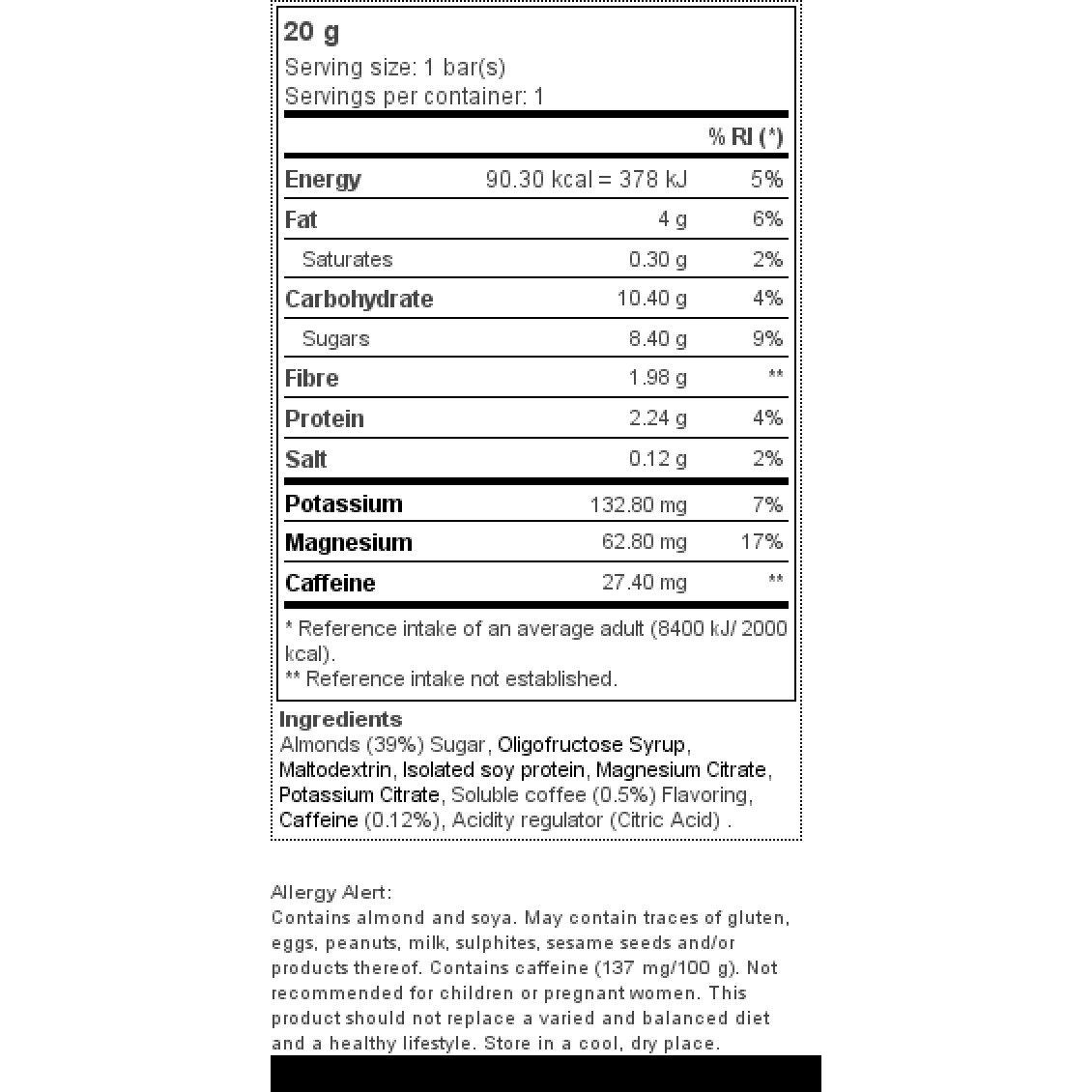 20 g
Serving size: 1 bar(s)
Servings per container: 1

|  |  | % RI (*) |
|---|---|---|
| Energy | 90.30 kcal = 378 kJ | 5% |
| Fat | 4 g | 6% |
| Saturates | 0.30 g | 2% |
| Carbohydrate | 10.40 g | 4% |
| Sugars | 8.40 g | 9% |
| Fibre | 1.98 g | ** |
| Protein | 2.24 g | 4% |
| Salt | 0.12 g | 2% |
| Potassium | 132.80 mg | 7% |
| Magnesium | 62.80 mg | 17% |
| Caffeine | 27.40 mg | ** |

* Reference intake of an average adult (8400 kJ/ 2000 kcal).
** Reference intake not established.

Ingredients
Almonds (39%) Sugar, Oligofructose Syrup, Maltodextrin, Isolated soy protein, Magnesium Citrate, Potassium Citrate, Soluble coffee (0.5%) Flavoring, Caffeine (0.12%), Acidity regulator (Citric Acid) .

Allergy Alert:
Contains almond and soya. May contain traces of gluten, eggs, peanuts, milk, sulphites, sesame seeds and/or products thereof. Contains caffeine (137 mg/100 g). Not recommended for children or pregnant women. This product should not replace a varied and balanced diet and a healthy lifestyle. Store in a cool, dry place.